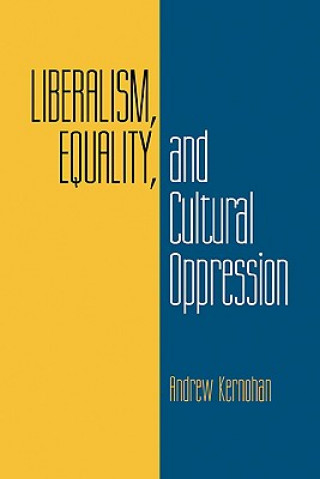 LIBERALISM, EQUALITY, and Cultural Oppression

Andrew Kernohan